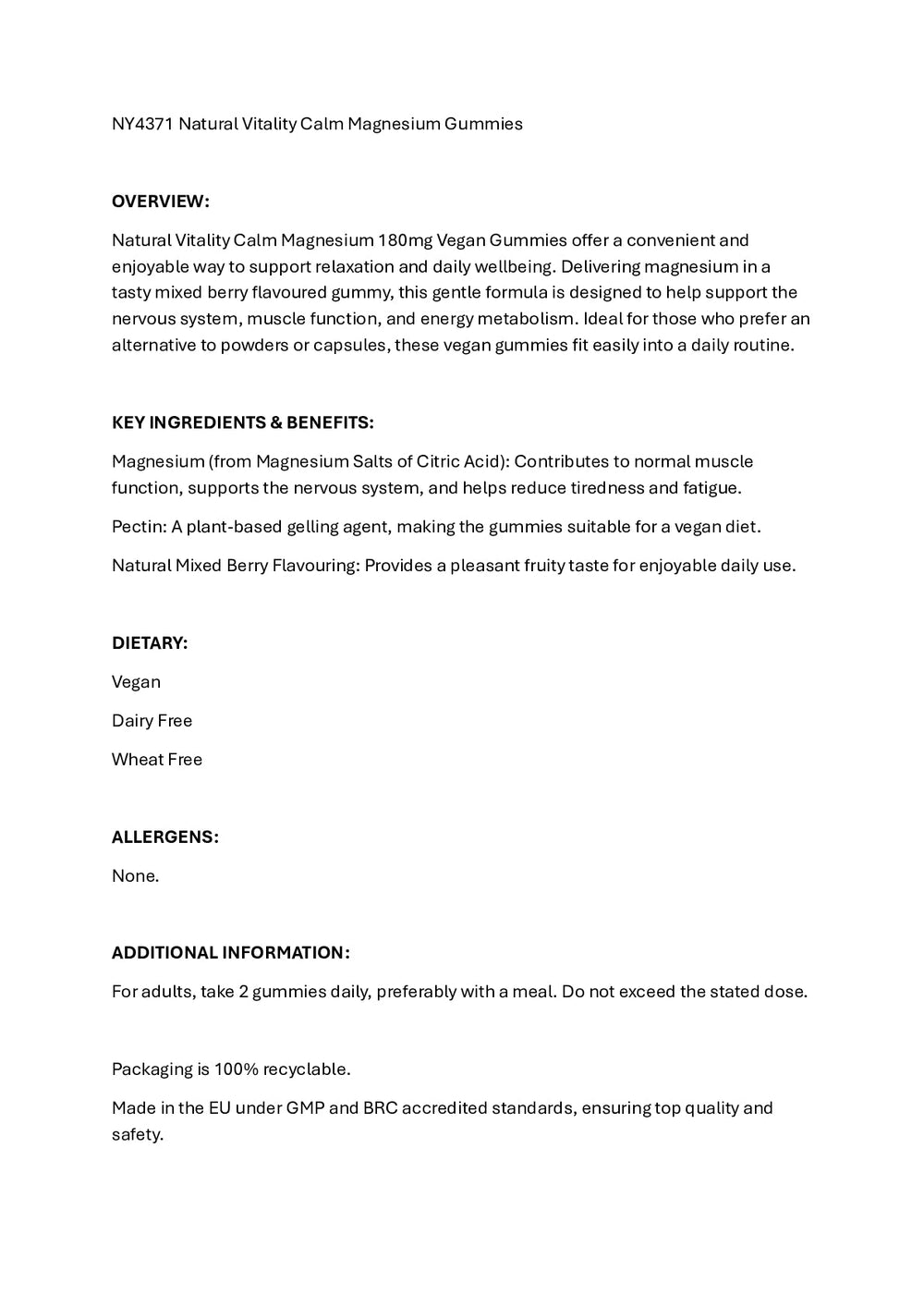 NY4371 Natural Vitality Calm Magnesium Gummies

OVERVIEW:

Natural Vitality Calm Magnesium 180mg Vegan Gummies offer a convenient and enjoyable way to support relaxation and daily wellbeing. Delivering magnesium in a tasty mixed berry flavoured gummy, this gentle formula is designed to help support the nervous system, muscle function, and energy metabolism. Ideal for those who prefer an alternative to powders or capsules, these vegan gummies fit easily into a daily routine.

KEY INGREDIENTS & BENEFITS:

Magnesium (from Magnesium Salts of Citric Acid): Contributes to normal muscle function, supports the nervous system, and helps reduce tiredness and fatigue.

Pectin: A plant-based gelling agent, making the gummies suitable for a vegan diet.

Natural Mixed Berry Flavouring: Provides a pleasant fruity taste for enjoyable daily use.

DIETARY:

Vegan

Dairy Free

Wheat Free

ALLERGENS:

None.

ADDITIONAL INFORMATION:

For adults, take 2 gummies daily, preferably with a meal. Do not exceed the stated dose.

Packaging is 100% recyclable.

Made in the EU under GMP and BRC accredited standards, ensuring top quality and safety.